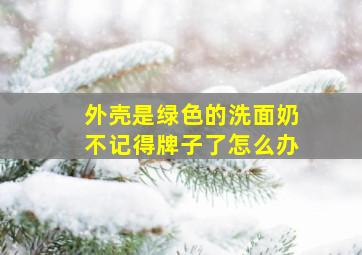 外壳是绿色的洗面奶
不记得牌子了怎么办